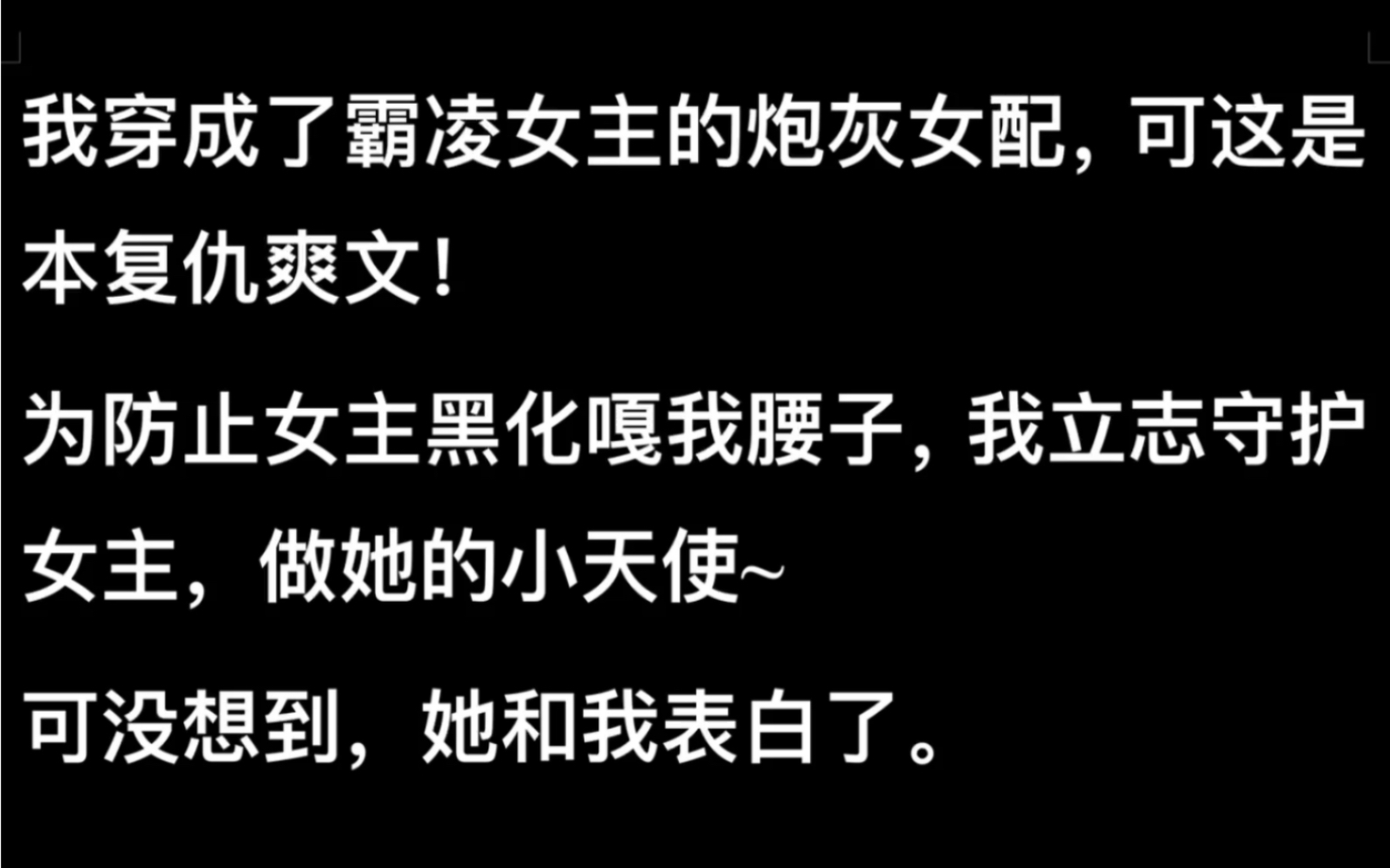 我穿成了霸凌女主的炮灰女配，可这是本复仇爽文！

为防止女主黑化嘎我腰子，我立志守护女主，做她的小天使~

可没想到，她和我表白了。